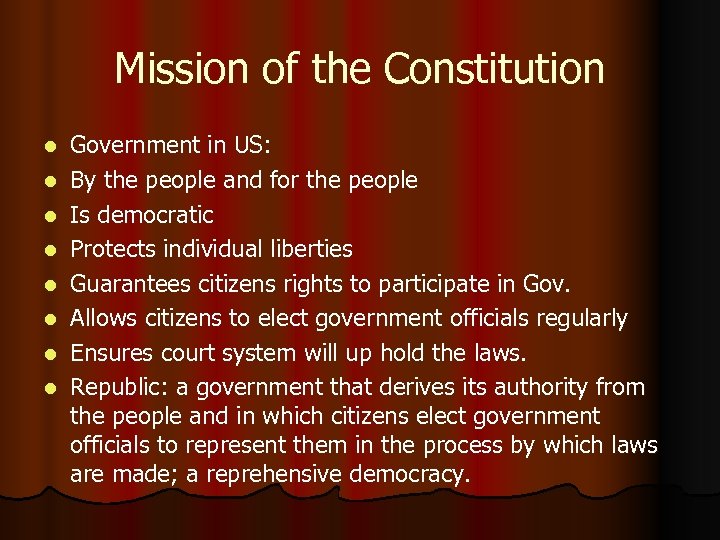 Mission of the Constitution

- Government in US:
- By the people and for the people
- Is democratic
- Protects individual liberties
- Guarantees citizens rights to participate in Gov.
- Allows citizens to elect government officials regularly
- Ensures court system will up hold the laws.
- Republic: a government that derives its authority from the people and in which citizens elect government officials to represent them in the process by which laws are made; a reprehensive democracy.